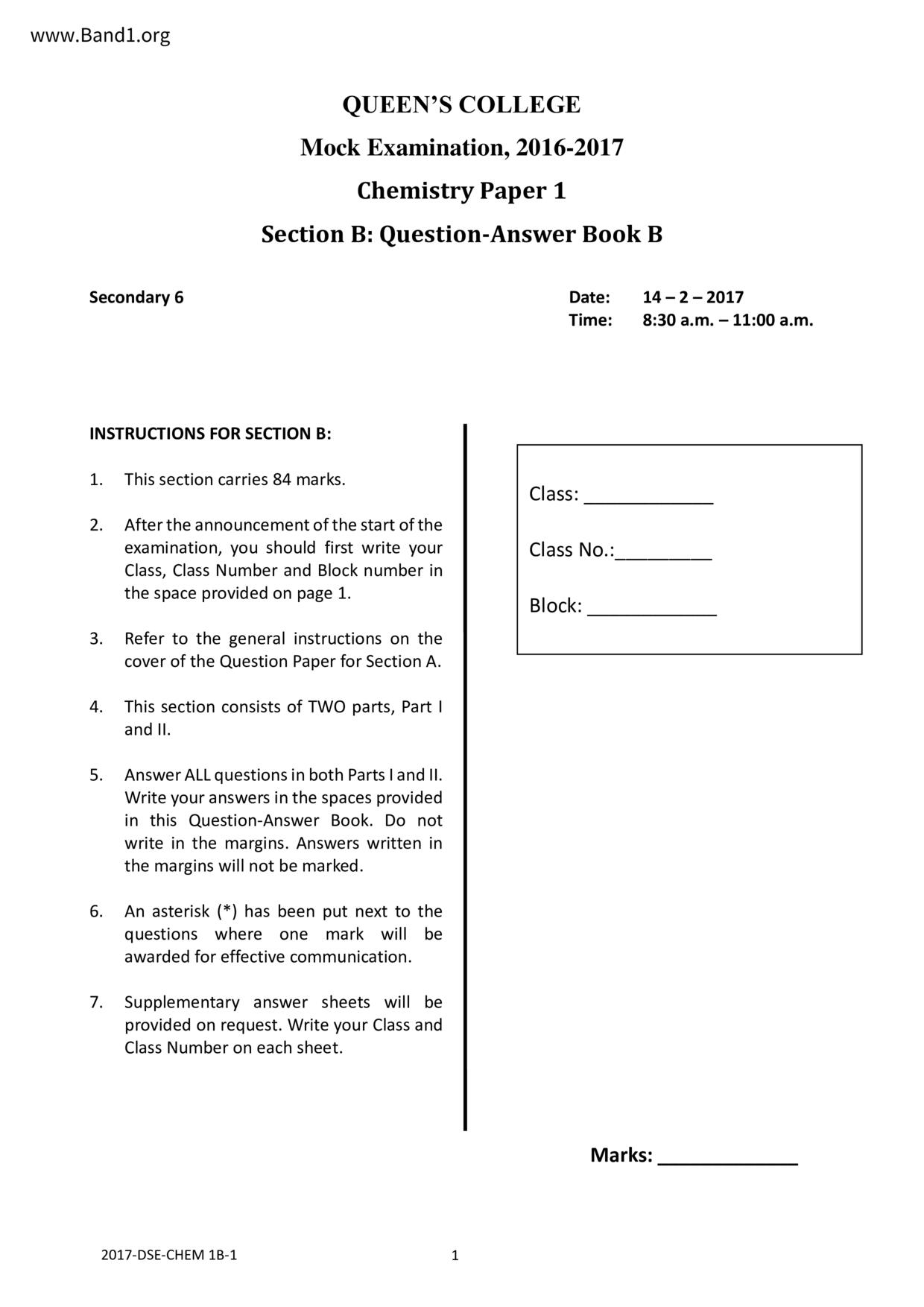 www.Band1.org

QUEEN'S COLLEGE

Mock Examination, 2016-2017

Chemistry Paper 1

Section B: Question-Answer Book B

Secondary 6

Date: 14 – 2 – 2017
Time: 8:30 a.m. – 11:00 a.m.

INSTRUCTIONS FOR SECTION B:

1. This section carries 84 marks.

2. After the announcement of the start of the examination, you should first write your Class, Class Number and Block number in the space provided on page 1.

3. Refer to the general instructions on the cover of the Question Paper for Section A.

4. This section consists of TWO parts, Part I and II.

5. Answer ALL questions in both Parts I and II. Write your answers in the spaces provided in this Question-Answer Book. Do not write in the margins. Answers written in the margins will not be marked.

6. An asterisk (*) has been put next to the questions where one mark will be awarded for effective communication.

7. Supplementary answer sheets will be provided on request. Write your Class and Class Number on each sheet.

Class: ____________

Class No.:_________

Block: ____________

Marks: _____________

2017-DSE-CHEM 1B-1

1